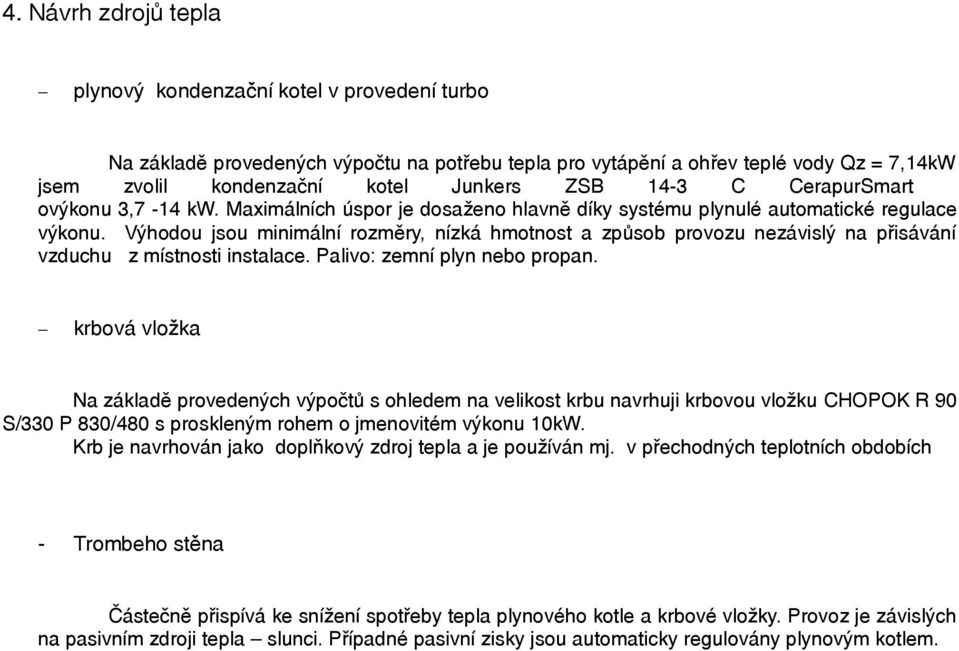 4. Návrh zdrojů tepla

– plynový kondenzační kotel v provedení turbo

Na základě provedených výpočtu na potřebu tepla pro vytápění a ohřev teplé vody Qz = 7,14kW jsem zvolil kondenzační kotel Junkers ZSB 14-3 C CerapurSmart ovýkonu 3,7 -14 kW. Maximálních úspor je dosaženo hlavně díky systému plynulé automatické regulace výkonu. Výhodou jsou minimální rozměry, nízká hmotnost a způsob provozu nezávislý na přisávání vzduchu z místnosti instalace. Palivo: zemní plyn nebo propan.

– krbová vložka

Na základě provedených výpočtů s ohledem na velikost krbu navrhuji krbovou vložku CHOPOK R 90 S/330 P 830/480 s proskleným rohem o jmenovitém výkonu 10kW.
Krb je navrhován jako doplňkový zdroj tepla a je používán mj. v přechodných teplotních obdobích

- Trombeho stěna

Částečně přispívá ke snížení spotřeby tepla plynového kotle a krbové vložky. Provoz je závislých na pasivním zdroji tepla – slunci. Případné pasivní zisky jsou automaticky regulovány plynovým kotlem.